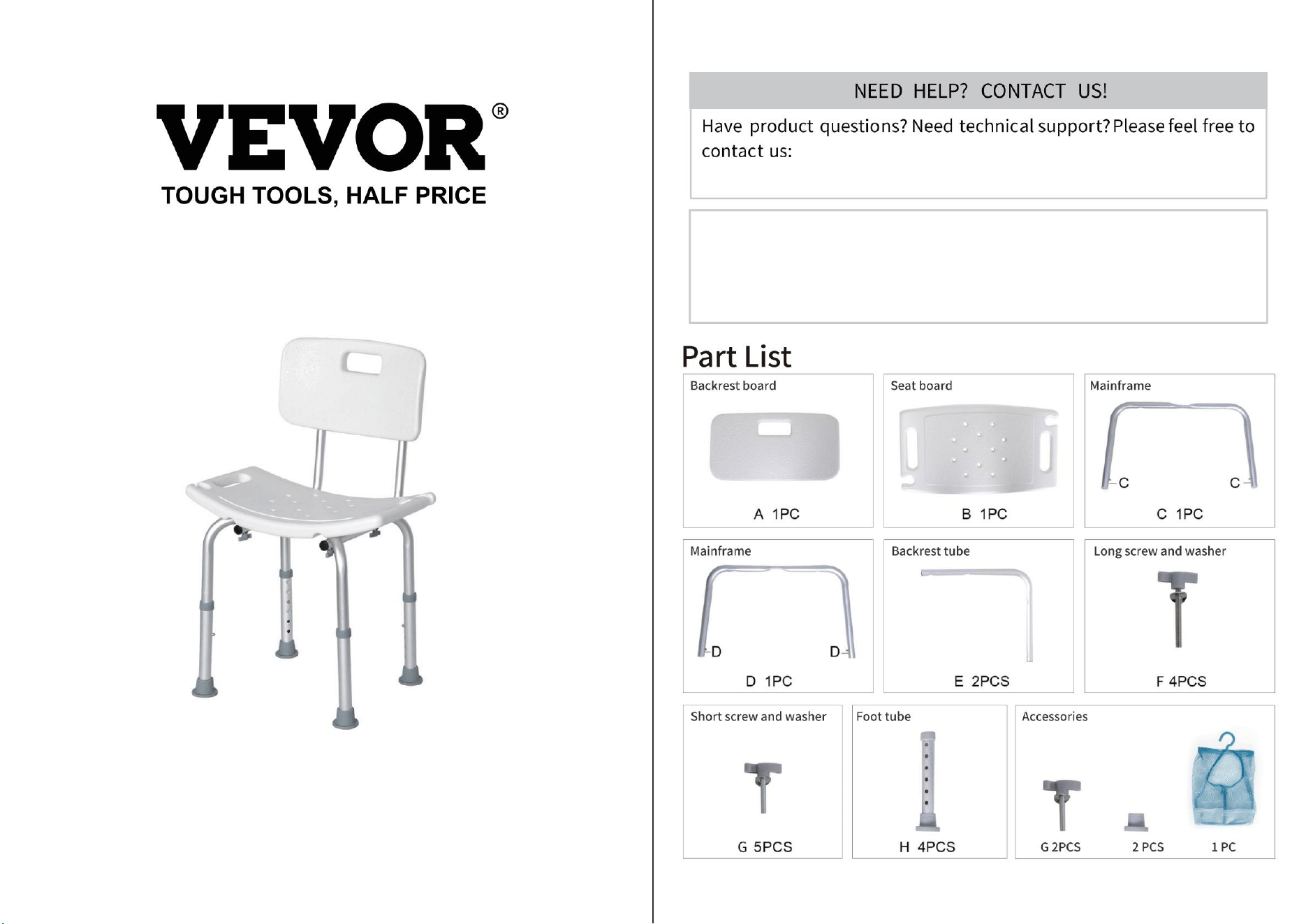 VEVOR®

TOUGH TOOLS, HALF PRICE

NEED HELP? CONTACT US!

Have product questions? Need technical support? Please feel free to contact us:

Part List

Backrest board

A 1PC

Seat board

B 1PC

Mainframe

C C

C 1PC

Mainframe

D D

D 1PC

Backrest tube

E 2PCS

Long screw and washer

F 4PCS

Short screw and washer

G 5PCS

Foot tube

H 4PCS

Accessories

G 2PCS

2 PCS

1 PC